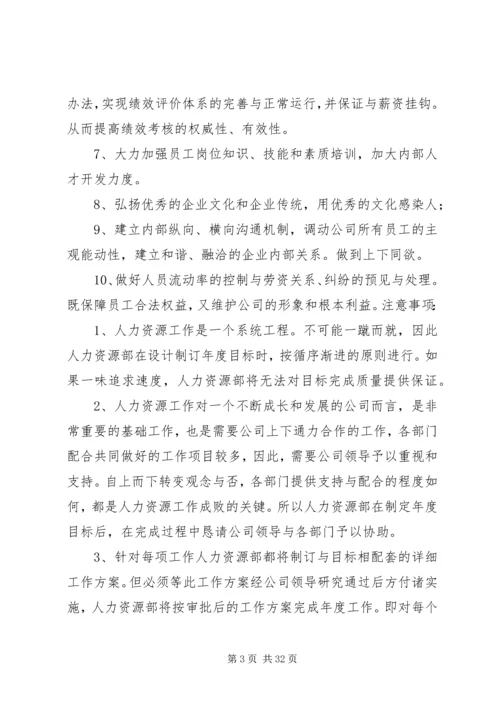 办法，实现绩效评价体系的完善与正常运行，并保证与薪资挂钩。从而提高绩效考核的权威性、有效性。

7、大力加强员工岗位知识、技能和素质培训，加大内部人才开发力度。

8、弘扬优秀的企业文化和企业传统，用优秀的文化感染人；

9、建立内部纵向、横向沟通机制，调动公司所有员工的主观能动性，建立和谐、融洽的企业内部关系。做到上下同欲。

10、做好人员流动率的控制与劳资关系、纠纷的预见与处理。既保障员工合法权益，又维护公司的形象和根本利益。注意事项:

1、人力资源工作是一个系统工程。不可能一蹴而就，因此人力资源部在设计制订年度目标时，按循序渐进的原则进行。如果一味追求速度，人力资源部将无法对目标完成质量提供保证。

2、人力资源工作对一个不断成长和发展的公司而言，是非常重要的基础工作，也是需要公司上下通力合作的工作，各部门配合共同做好的工作项目较多，因此，需要公司领导予以重视和支持。自上而下转变观念与否，各部门提供支持与配合的程度如何，都是人力资源工作成败的关键。所以人力资源部在制定年度目标后，在完成过程中恳请公司领导与各部门予以协助。

3、针对每项工作人力资源部都将制订与目标相配套的详细工作方案。但必须等此工作方案经公司领导研究通过后方付诸实施，人力资源部将按审批后的工作方案完成年度工作。即对每个

第 3 页 共 32 页